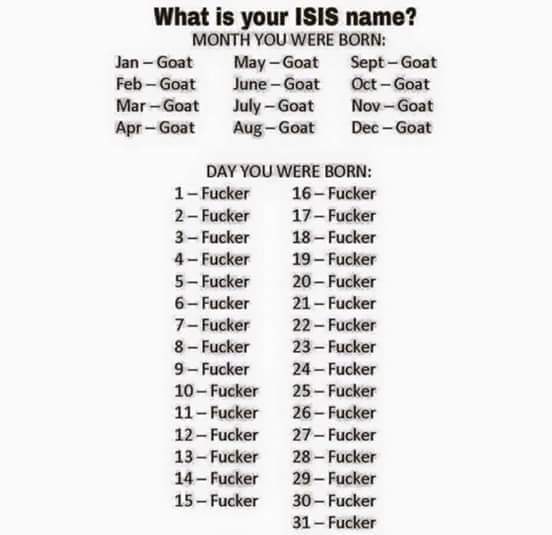 What is your ISIS name?
MONTH YOU WERE BORN:

Jan – Goat
Feb – Goat
Mar – Goat
Apr – Goat

May – Goat
June – Goat
July – Goat
Aug – Goat

Sept – Goat
Oct – Goat
Nov – Goat
Dec – Goat

DAY YOU WERE BORN:

1 – Fucker
2 – Fucker
3 – Fucker
4 – Fucker
5 – Fucker
6 – Fucker
7 – Fucker
8 – Fucker
9 – Fucker
10 – Fucker
11 – Fucker
12 – Fucker
13 – Fucker
14 – Fucker
15 – Fucker

16 – Fucker
17 – Fucker
18 – Fucker
19 – Fucker
20 – Fucker
21 – Fucker
22 – Fucker
23 – Fucker
24 – Fucker
25 – Fucker
26 – Fucker
27 – Fucker
28 – Fucker
29 – Fucker
30 – Fucker
31 – Fucker